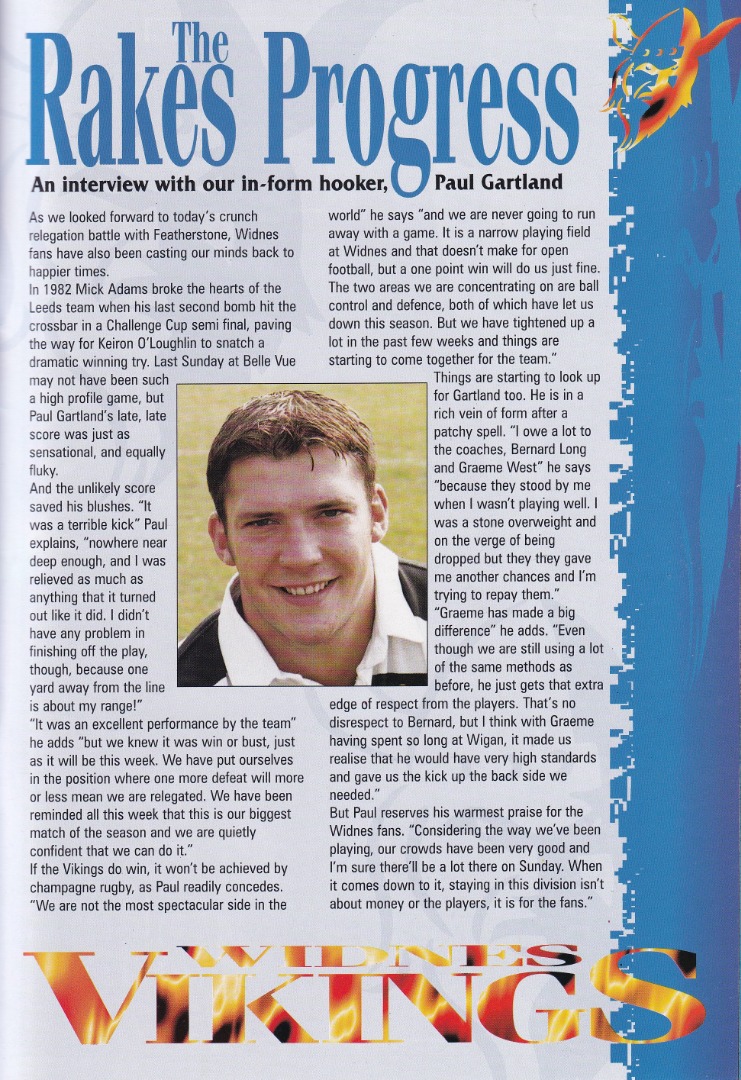 The Rakes Progress

An interview with our in-form hooker, Paul Gartland

As we looked forward to today's crunch relegation battle with Featherstone, Widnes fans have also been casting our minds back to happier times.

In 1982 Mick Adams broke the hearts of the Leeds team when his last second bomb hit the crossbar in a Challenge Cup semi final, paving the way for Keiron O'Loughlin to snatch a dramatic winning try. Last Sunday at Belle Vue may not have been such a high profile game, but Paul Gartland's late, late score was just as sensational, and equally fluky.

And the unlikely score saved his blushes. "It was a terrible kick" Paul explains, "nowhere near deep enough, and I was relieved as much as anything that it turned out like it did. I didn't have any problem in finishing off the play, though, because one yard away from the line is about my range!"

"It was an excellent performance by the team" he adds "but we knew it was win or bust, just as it will be this week. We have put ourselves in the position where one more defeat will more or less mean we are relegated. We have been reminded all this week that this is our biggest match of the season and we are quietly confident that we can do it."

If the Vikings do win, it won't be achieved by champagne rugby, as Paul readily concedes. "We are not the most spectacular side in the world" he says "and we are never going to run away with a game. It is a narrow playing field at Widnes and that doesn't make for open football, but a one point win will do us just fine. The two areas we are concentrating on are ball control and defence, both of which have let us down this season. But we have tightened up a lot in the past few weeks and things are starting to come together for the team."

Things are starting to look up for Gartland too. He is in a rich vein of form after a patchy spell. "I owe a lot to the coaches, Bernard Long and Graeme West" he says "because they stood by me when I wasn't playing well. I was a stone overweight and on the verge of being dropped but they they gave me another chances and I'm trying to repay them."

"Graeme has made a big difference" he adds. "Even though we are still using a lot of the same methods as before, he just gets that extra edge of respect from the players. That's no disrespect to Bernard, but I think with Graeme having spent so long at Wigan, it made us realise that he would have very high standards and gave us the kick up the back side we needed."

But Paul reserves his warmest praise for the Widnes fans. "Considering the way we've been playing, our crowds have been very good and I'm sure there'll be a lot there on Sunday. When it comes down to it, staying in this division isn't about money or the players, it is for the fans."

WIDNES
VIKINGS